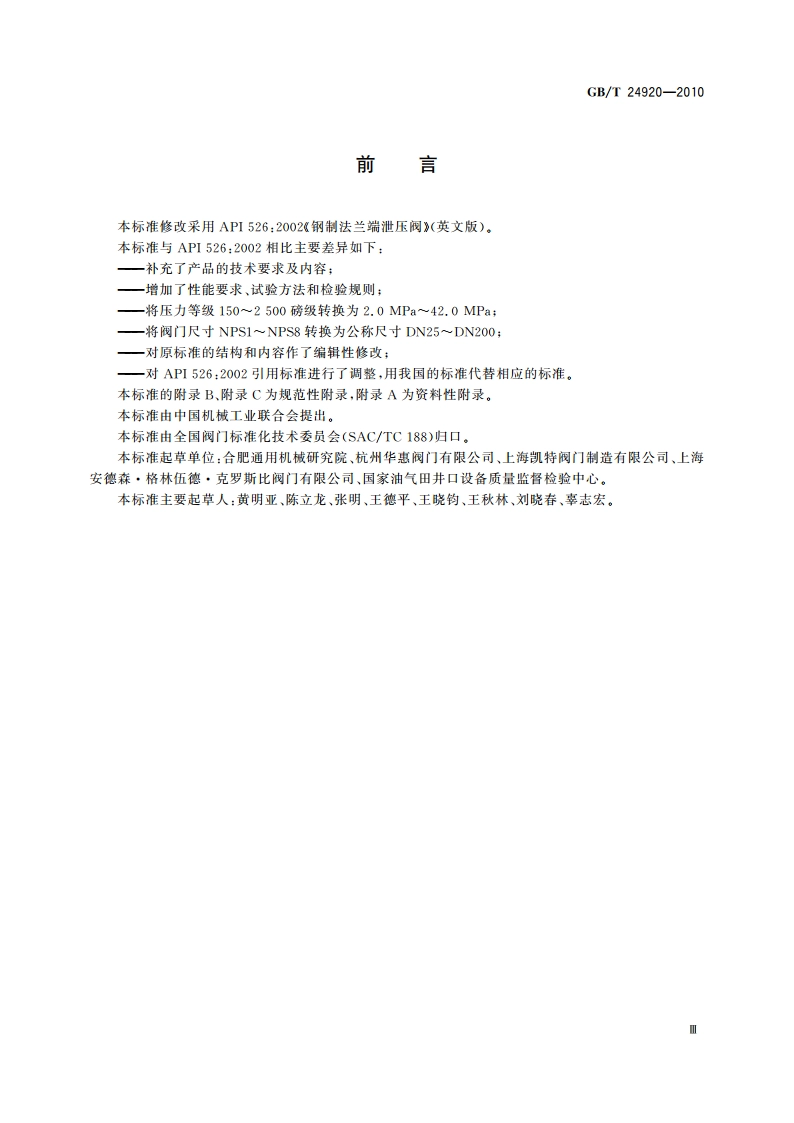 GB/T 24920—2010

前　言

本标准修改采用 API 526:2002《钢制法兰端泄压阀》(英文版)。

本标准与 API 526:2002 相比主要差异如下:

——补充了产品的技术要求及内容;

——增加了性能要求、试验方法和检验规则;

——将压力等级 150～2 500 磅级转换为 2.0 MPa～42.0 MPa;

——将阀门尺寸 NPS1～NPS8 转换为公称尺寸 DN25～DN200;

——对原标准的结构和内容作了编辑性修改;

——对 API 526:2002 引用标准进行了调整,用我国的标准代替相应的标准。

本标准的附录 B、附录 C 为规范性附录,附录 A 为资料性附录。

本标准由中国机械工业联合会提出。

本标准由全国阀门标准化技术委员会(SAC/TC 188)归口。

本标准起草单位:合肥通用机械研究院、杭州华惠阀门有限公司、上海凯特阀门制造有限公司、上海安德森·格林伍德·克罗斯比阀门有限公司、国家油气田井口设备质量监督检验中心。

本标准主要起草人:黄明亚、陈立龙、张明、王德平、王晓钧、王秋林、刘晓春、辜志宏。

Ⅲ